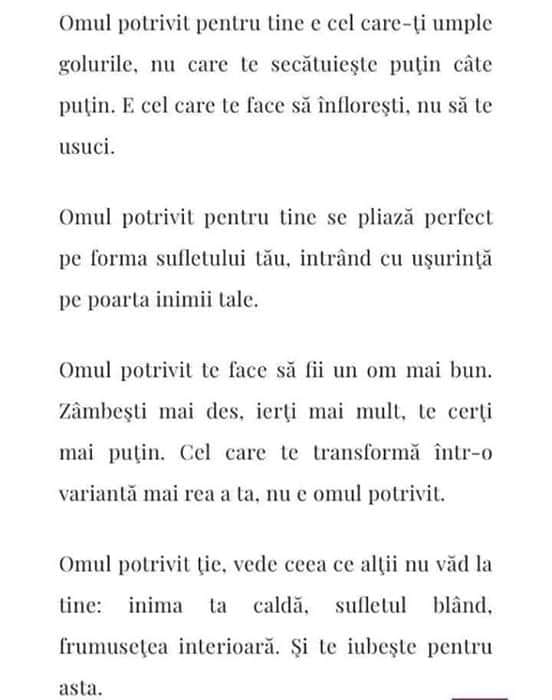 Omul potrivit pentru tine e cel care-ţi umple golurile, nu care te secătuieşte puţin câte puţin. E cel care te face să înfloreşti, nu să te usuci.

Omul potrivit pentru tine se pliază perfect pe forma sufletului tău, intrând cu uşurinţă pe poarta inimii tale.

Omul potrivit te face să fii un om mai bun. Zâmbeşti mai des, ierţi mai mult, te cerţi mai puţin. Cel care te transformă într-o variantă mai rea a ta, nu e omul potrivit.

Omul potrivit ţie, vede ceea ce alţii nu văd la tine: inima ta caldă, sufletul blând, frumuseţea interioară. Şi te iubeşte pentru asta.